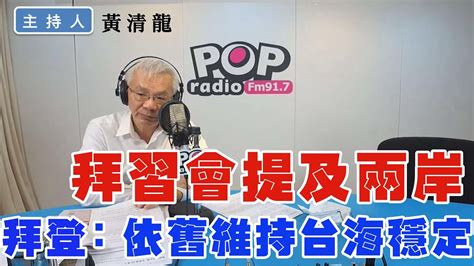 主持人 黃清龍

POP radio Fm91.7

拜習會提及兩岸

拜登：依舊維持台海穩定